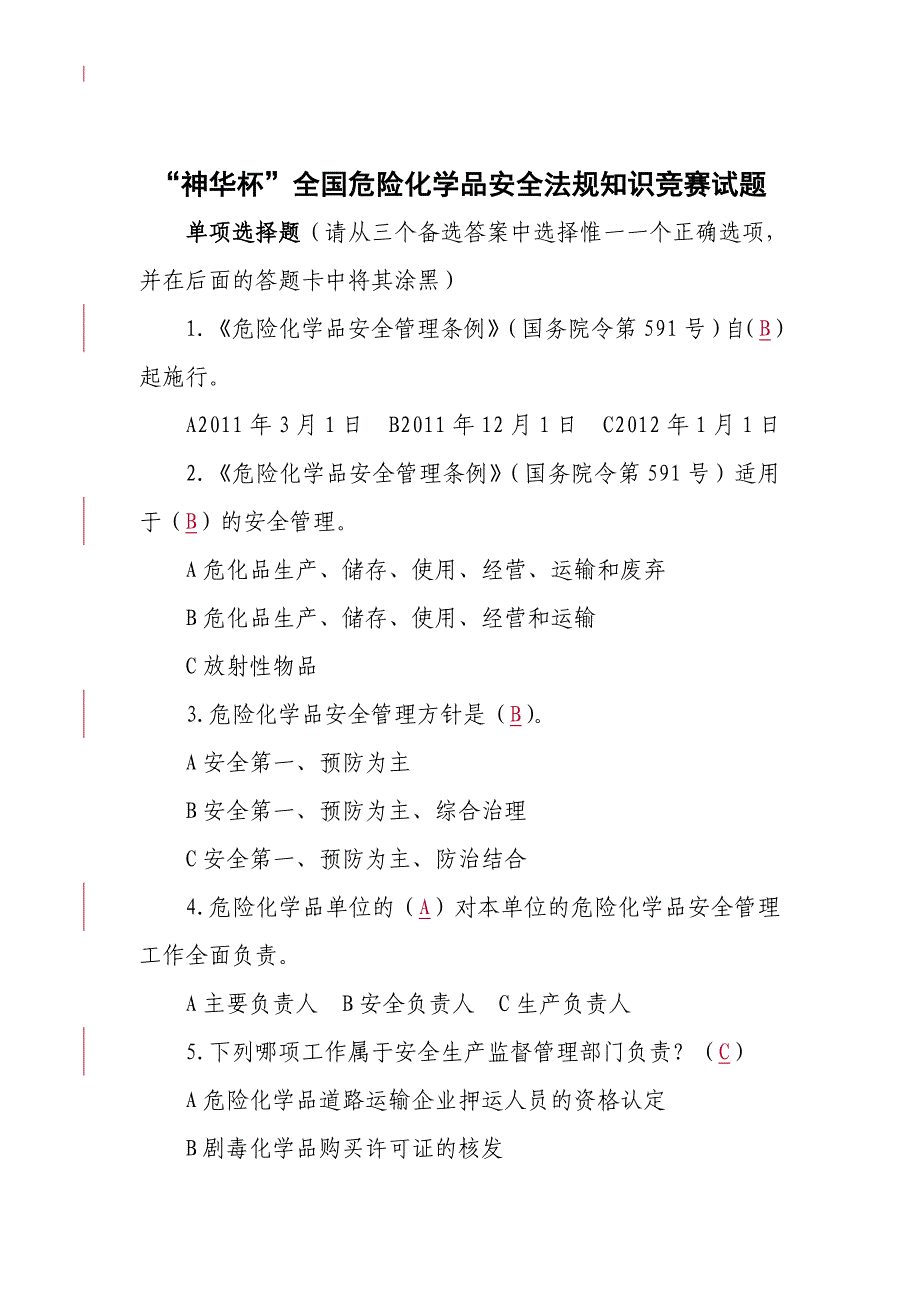 “神华杯”全国危险化学品安全法规知识竞赛试题

单项选择题（请从三个备选答案中选择惟一一个正确选项，并在后面的答题卡中将其涂黑）

1.《危险化学品安全管理条例》（国务院令第 591 号）自(B)起施行。

A2011 年 3 月 1 日　B2011 年 12 月 1 日　C2012 年 1 月 1 日

2.《危险化学品安全管理条例》（国务院令第 591 号）适用于（B）的安全管理。

A 危化品生产、储存、使用、经营、运输和废弃

B 危化品生产、储存、使用、经营和运输

C 放射性物品

3.危险化学品安全管理方针是（B)。

A 安全第一、预防为主

B 安全第一、预防为主、综合治理

C 安全第一、预防为主、防治结合

4.危险化学品单位的（A）对本单位的危险化学品安全管理工作全面负责。

A 主要负责人　B 安全负责人　C 生产负责人

5.下列哪项工作属于安全生产监督管理部门负责？（C)

A 危险化学品道路运输企业押运人员的资格认定

B 剧毒化学品购买许可证的核发